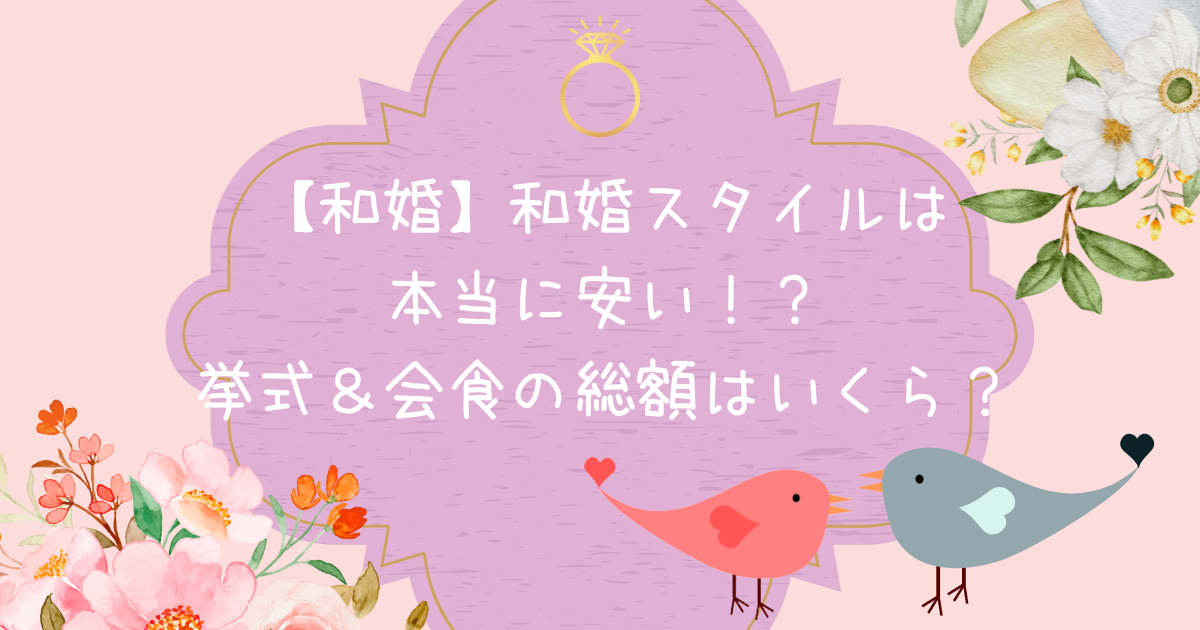 【和婚】和婚スタイルは
本当に安い！？
挙式＆会食の総額はいくら？